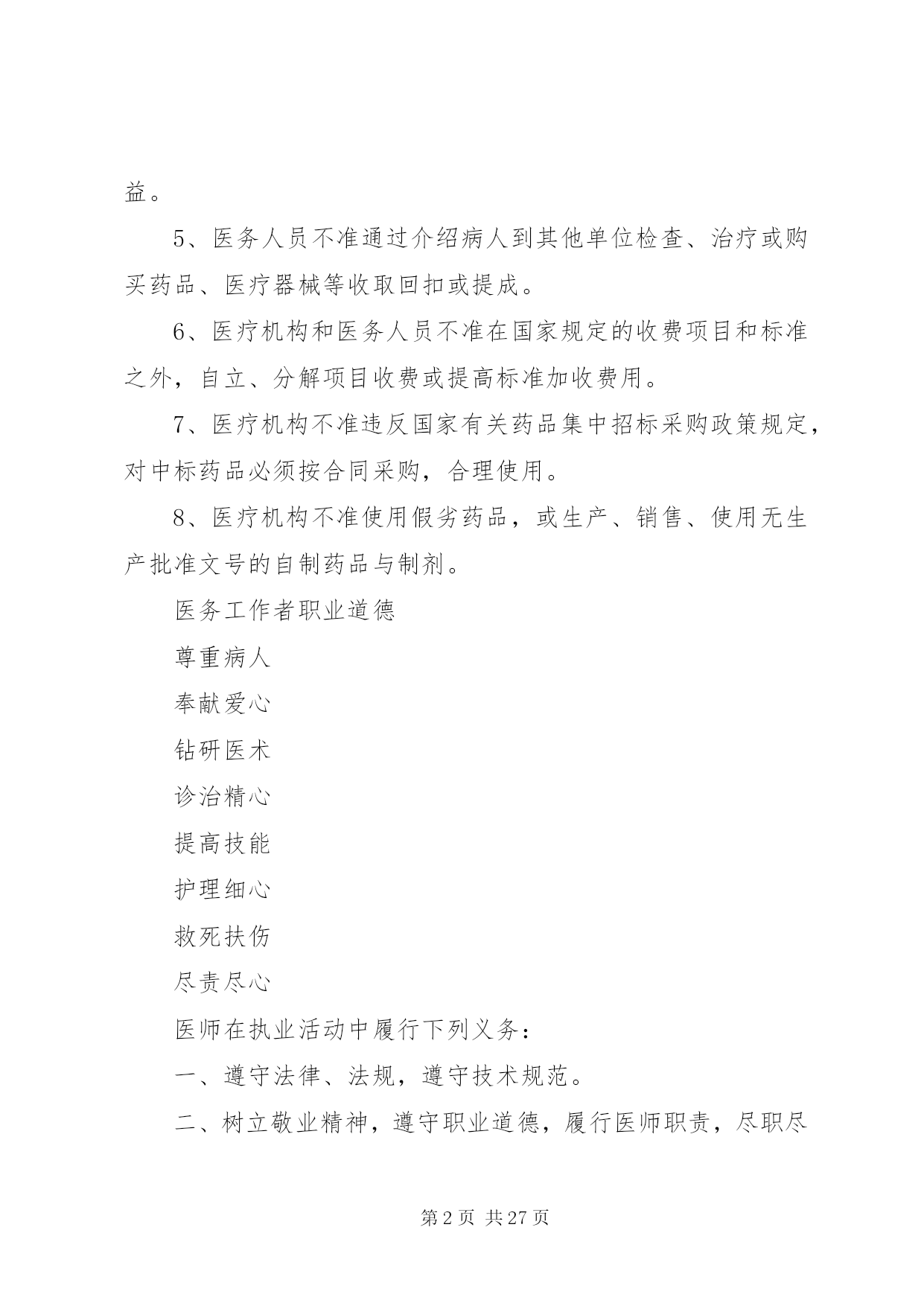 益。

5、医务人员不准通过介绍病人到其他单位检查、治疗或购买药品、医疗器械等收取回扣或提成。

6、医疗机构和医务人员不准在国家规定的收费项目和标准之外，自立、分解项目收费或提高标准加收费用。

7、医疗机构不准违反国家有关药品集中招标采购政策规定，对中标药品必须按合同采购，合理使用。

8、医疗机构不准使用假劣药品，或生产、销售、使用无生产批准文号的自制药品与制剂。

医务工作者职业道德

尊重病人

奉献爱心

钻研医术

诊治精心

提高技能

护理细心

救死扶伤

尽责尽心

医师在执业活动中履行下列义务：

一、遵守法律、法规，遵守技术规范。

二、树立敬业精神，遵守职业道德，履行医师职责，尽职尽

第 2 页 共 27 页